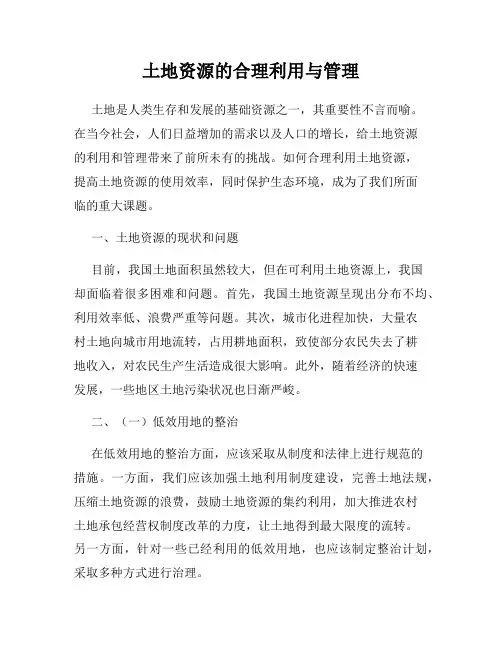 土地资源的合理利用与管理

土地是人类生存和发展的基础资源之一，其重要性不言而喻。在当今社会，人们日益增加的需求以及人口的增长，给土地资源的利用和管理带来了前所未有的挑战。如何合理利用土地资源，提高土地资源的使用效率，同时保护生态环境，成为了我们所面临的重大课题。

一、土地资源的现状和问题

目前，我国土地面积虽然较大，但在可利用土地资源上，我国却面临着很多困难和问题。首先，我国土地资源呈现出分布不均、利用效率低、浪费严重等问题。其次，城市化进程加快，大量农村土地向城市用地流转，占用耕地面积，致使部分农民失去了耕地收入，对农民生产生活造成很大影响。此外，随着经济的快速发展，一些地区土地污染状况也日渐严峻。

二、（一）低效用地的整治

在低效用地的整治方面，应该采取从制度和法律上进行规范的措施。一方面，我们应该加强土地利用制度建设，完善土地法规，压缩土地资源的浪费，鼓励土地资源的集约利用，加大推进农村土地承包经营权制度改革的力度，让土地得到最大限度的流转。另一方面，针对一些已经利用的低效用地，也应该制定整治计划，采取多种方式进行治理。